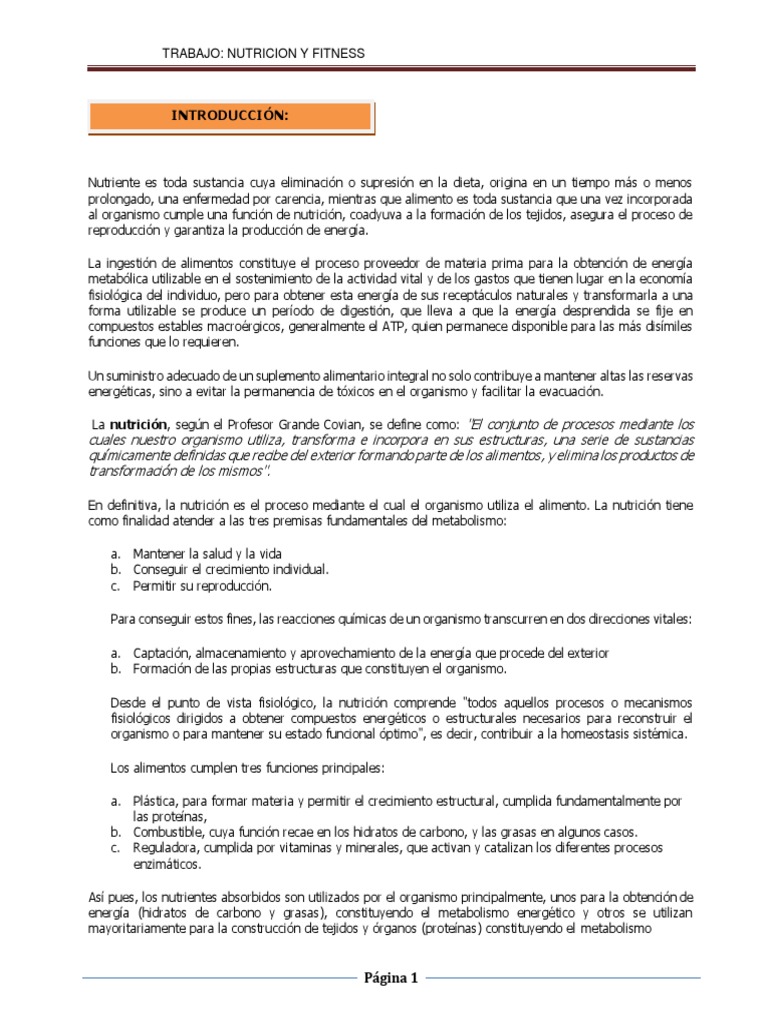 TRABAJO: NUTRICION Y FITNESS

INTRODUCCIÓN:

Nutriente es toda sustancia cuya eliminación o supresión en la dieta, origina en un tiempo más o menos prolongado, una enfermedad por carencia, mientras que alimento es toda sustancia que una vez incorporada al organismo cumple una función de nutrición, coadyuva a la formación de los tejidos, asegura el proceso de reproducción y garantiza la producción de energía.

La ingestión de alimentos constituye el proceso proveedor de materia prima para la obtención de energía metabólica utilizable en el sostenimiento de la actividad vital y de los gastos que tienen lugar en la economía fisiológica del individuo, pero para obtener esta energía de sus receptáculos naturales y transformarla a una forma utilizable se produce un período de digestión, que lleva a que la energía desprendida se fije en compuestos estables macroérgicos, generalmente el ATP, quien permanece disponible para las más disímiles funciones que lo requieren.

Un suministro adecuado de un suplemento alimentario integral no solo contribuye a mantener altas las reservas energéticas, sino a evitar la permanencia de tóxicos en el organismo y facilitar la evacuación.

La nutrición, según el Profesor Grande Covian, se define como: "El conjunto de procesos mediante los cuales nuestro organismo utiliza, transforma e incorpora en sus estructuras, una serie de sustancias químicamente definidas que recibe del exterior formando parte de los alimentos, y elimina los productos de transformación de los mismos".

En definitiva, la nutrición es el proceso mediante el cual el organismo utiliza el alimento. La nutrición tiene como finalidad atender a las tres premisas fundamentales del metabolismo:

a. Mantener la salud y la vida
b. Conseguir el crecimiento individual.
c. Permitir su reproducción.

Para conseguir estos fines, las reacciones químicas de un organismo transcurren en dos direcciones vitales:

a. Captación, almacenamiento y aprovechamiento de la energía que procede del exterior
b. Formación de las propias estructuras que constituyen el organismo.

Desde el punto de vista fisiológico, la nutrición comprende "todos aquellos procesos o mecanismos fisiológicos dirigidos a obtener compuestos energéticos o estructurales necesarios para reconstruir el organismo o para mantener su estado funcional óptimo", es decir, contribuir a la homeostasis sistémica.

Los alimentos cumplen tres funciones principales:

a. Plástica, para formar materia y permitir el crecimiento estructural, cumplida fundamentalmente por las proteínas,
b. Combustible, cuya función recae en los hidratos de carbono, y las grasas en algunos casos.
c. Reguladora, cumplida por vitaminas y minerales, que activan y catalizan los diferentes procesos enzimáticos.

Así pues, los nutrientes absorbidos son utilizados por el organismo principalmente, unos para la obtención de energía (hidratos de carbono y grasas), constituyendo el metabolismo energético y otros se utilizan mayoritariamente para la construcción de tejidos y órganos (proteínas) constituyendo el metabolismo

Página 1